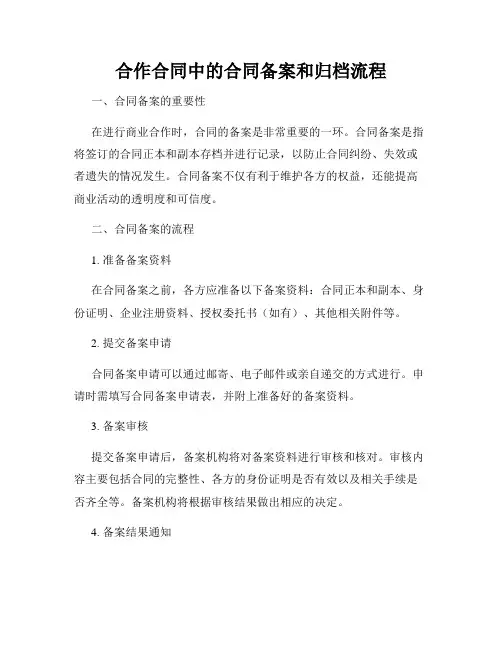 合作合同中的合同备案和归档流程

一、合同备案的重要性

在进行商业合作时，合同的备案是非常重要的一环。合同备案是指将签订的合同正本和副本存档并进行记录，以防止合同纠纷、失效或者遗失的情况发生。合同备案不仅有利于维护各方的权益，还能提高商业活动的透明度和可信度。

二、合同备案的流程

1. 准备备案资料

在合同备案之前，各方应准备以下备案资料：合同正本和副本、身份证明、企业注册资料、授权委托书（如有）、其他相关附件等。

2. 提交备案申请

合同备案申请可以通过邮寄、电子邮件或亲自递交的方式进行。申请时需填写合同备案申请表，并附上准备好的备案资料。

3. 备案审核

提交备案申请后，备案机构将对备案资料进行审核和核对。审核内容主要包括合同的完整性、各方的身份证明是否有效以及相关手续是否齐全等。备案机构将根据审核结果做出相应的决定。

4. 备案结果通知